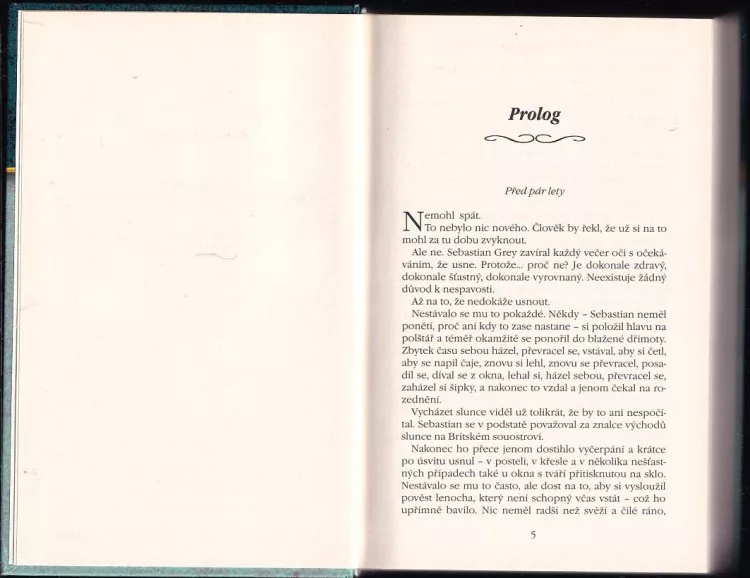 Prolog

Před pár lety

Nemohl spát.

To nebylo nic nového. Člověk by řekl, že už si na to mohl za tu dobu zvyknout.

Ale ne. Sebastian Grey zavíral každý večer oči s očekáváním, že usne. Protože... proč ne? Je dokonale zdravý, dokonale šťastný, dokonale vyrovnaný. Neexistuje žádný důvod k nespavosti.

Až na to, že nedokáže usnout.

Nestávalo se mu to pokaždé. Někdy – Sebastian neměl ponětí, proč ani kdy to zase nastane – si položil hlavu na polštář a téměř okamžitě se ponořil do blažené dřímoty. Zbytek času sebou házel, převracel se, vstával, aby si četl, aby se napil čaje, znovu si lehl, znovu se převracel, posadil se, díval se z okna, lehal si, házel sebou, převracel se, zaházel si šipky, a nakonec to vzdal a jenom čekal na rozednění.

Vycházet slunce viděl už tolikrát, že by to ani nespočítal. Sebastian se v podstatě považoval za znalce východů slunce na Britském souostroví.

Nakonec ho přece jenom dostihlo vyčerpání a krátce po úsvitu usnul – v posteli, v křesle a v několika nešťastných případech také u okna s tváří přitisknutou na sklo. Nestávalo se mu to často, ale dost na to, aby si vysloužil pověst lenocha, který není schopný včas vstát – což ho upřímně bavilo. Nic neměl radši než svěží a čilé ráno,

5